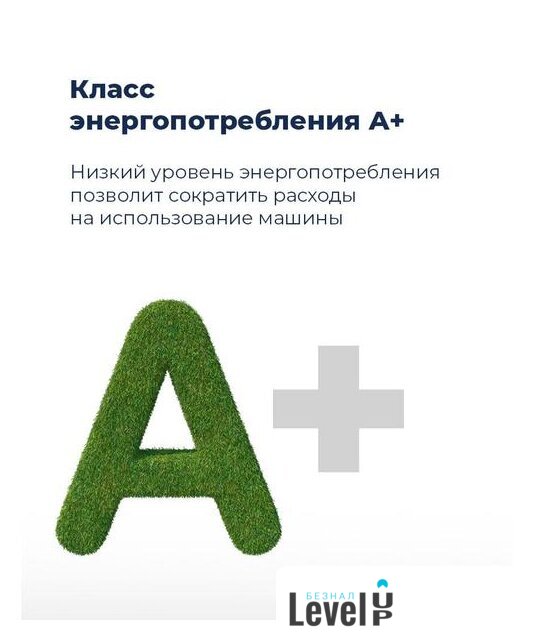 Класс
энергопотребления А+

Низкий уровень энергопотребления позволит сократить расходы на использование машины

A+

БЕЗНАЛ
Level UP